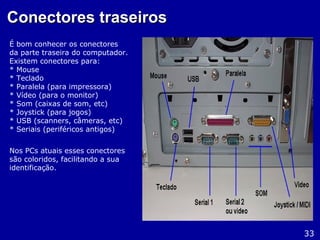 Conectores traseiros

É bom conhecer os conectores da parte traseira do computador. Existem conectores para:
* Mouse
* Teclado
* Paralela (para impressora)
* Vídeo (para o monitor)
* Som (caixas de som, etc)
* Joystick (para jogos)
* USB (scanners, câmeras, etc)
* Seriais (periféricos antigos)

Nos PCs atuais esses conectores são coloridos, facilitando a sua identificação.

Mouse
USB
Paralela
Teclado
Serial 1
Serial 2 ou vídeo
SOM
Joystick / MIDI
Vídeo

33